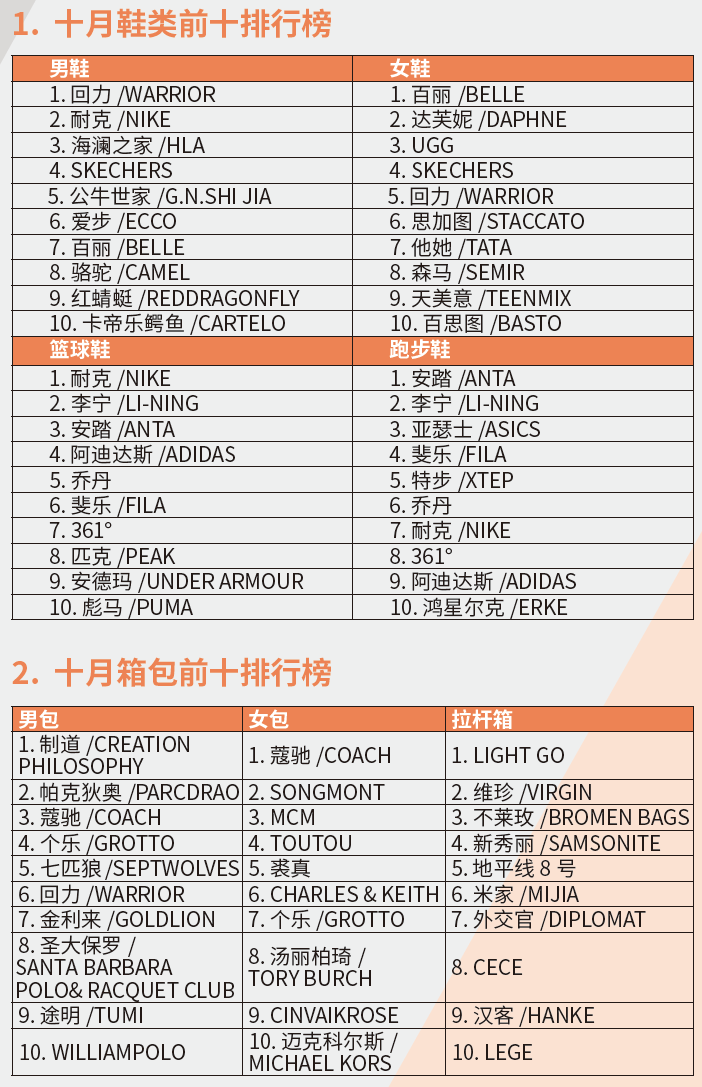 1. 十月鞋类前十排行榜

| 男鞋 | 女鞋 |
|---|---|
| 1. 回力 /WARRIOR | 1. 百丽 /BELLE |
| 2. 耐克 /NIKE | 2. 达芙妮 /DAPHNE |
| 3. 海澜之家 /HLA | 3. UGG |
| 4. SKECHERS | 4. SKECHERS |
| 5. 公牛世家 /G.N.SHI JIA | 5. 回力 /WARRIOR |
| 6. 爱步 /ECCO | 6. 思加图 /STACCATO |
| 7. 百丽 /BELLE | 7. 他她 /TATA |
| 8. 骆驼 /CAMEL | 8. 森马 /SEMIR |
| 9. 红蜻蜓 /REDDRAGONFLY | 9. 天美意 /TEENMIX |
| 10. 卡帝乐鳄鱼 /CARTELO | 10. 百思图 /BASTO |
| 篮球鞋 | 跑步鞋 |
| 1. 耐克 /NIKE | 1. 安踏 /ANTA |
| 2. 李宁 /LI-NING | 2. 李宁 /LI-NING |
| 3. 安踏 /ANTA | 3. 亚瑟士 /ASICS |
| 4. 阿迪达斯 /ADIDAS | 4. 斐乐 /FILA |
| 5. 乔丹 | 5. 特步 /XTEP |
| 6. 斐乐 /FILA | 6. 乔丹 |
| 7. 361° | 7. 耐克 /NIKE |
| 8. 匹克 /PEAK | 8. 361° |
| 9. 安德玛 /UNDER ARMOUR | 9. 阿迪达斯 /ADIDAS |
| 10. 彪马 /PUMA | 10. 鸿星尔克 /ERKE |

2. 十月箱包前十排行榜

| 男包 | 女包 | 拉杆箱 |
|---|---|---|
| 1. 制道 /CREATION PHILOSOPHY | 1. 蔻驰 /COACH | 1. LIGHT GO |
| 2. 帕克狄奥 /PARCDRAO | 2. SONGMONT | 2. 维珍 /VIRGIN |
| 3. 蔻驰 /COACH | 3. MCM | 3. 不莱玫 /BROMEN BAGS |
| 4. 个乐 /GROTTO | 4. TOUTOU | 4. 新秀丽 /SAMSONITE |
| 5. 七匹狼 /SEPTWOLVES | 5. 裘真 | 5. 地平线 8 号 |
| 6. 回力 /WARRIOR | 6. CHARLES & KEITH | 6. 米家 /MIJIA |
| 7. 金利来 /GOLDLION | 7. 个乐 /GROTTO | 7. 外交官 /DIPLOMAT |
| 8. 圣大保罗 / SANTA BARBARA POLO& RACQUET CLUB | 8. 汤丽柏琦 / TORY BURCH | 8. CECE |
| 9. 途明 /TUMI | 9. CINVAIKROSE | 9. 汉客 /HANKE |
| 10. WILLIAMPOLO | 10. 迈克科尔斯 / MICHAEL KORS | 10. LEGE |